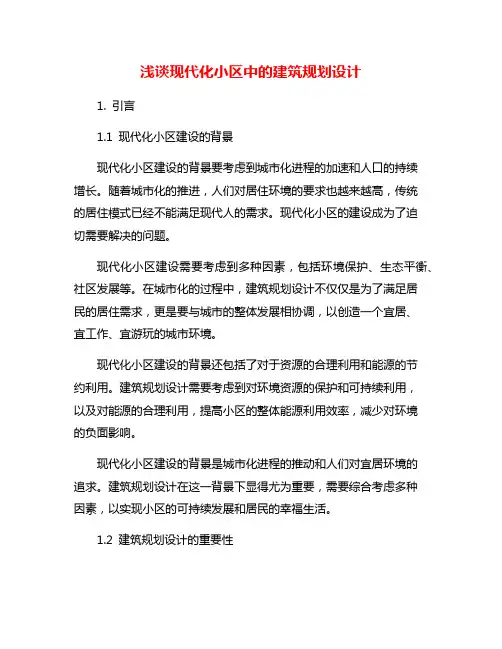 浅谈现代化小区中的建筑规划设计

1. 引言

1.1 现代化小区建设的背景

现代化小区建设的背景要考虑到城市化进程的加速和人口的持续增长。随着城市化的推进，人们对居住环境的要求也越来越高，传统的居住模式已经不能满足现代人的需求。现代化小区的建设成为了迫切需要解决的问题。

现代化小区建设需要考虑到多种因素，包括环境保护、生态平衡、社区发展等。在城市化的过程中，建筑规划设计不仅仅是为了满足居民的居住需求，更是要与城市的整体发展相协调，以创造一个宜居、宜工作、宜游玩的城市环境。

现代化小区建设的背景还包括了对于资源的合理利用和能源的节约利用。建筑规划设计需要考虑到对环境资源的保护和可持续利用，以及对能源的合理利用，提高小区的整体能源利用效率，减少对环境的负面影响。

现代化小区建设的背景是城市化进程的推动和人们对宜居环境的追求。建筑规划设计在这一背景下显得尤为重要，需要综合考虑多种因素，以实现小区的可持续发展和居民的幸福生活。

1.2 建筑规划设计的重要性